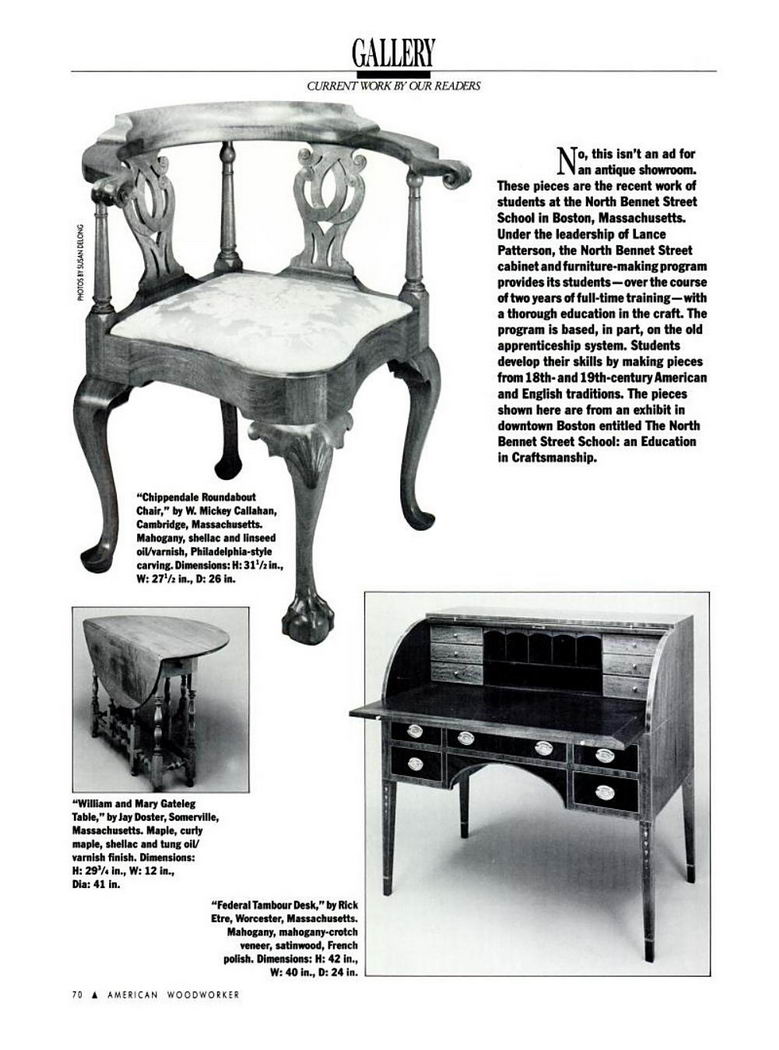 GALLERY
CURRENT WORK BY OUR READERS

PHOTOS BY SUSAN DELONG

No, this isn't an ad for an antique showroom. These pieces are the recent work of students at the North Bennet Street School in Boston, Massachusetts. Under the leadership of Lance Patterson, the North Bennet Street cabinet and furniture-making program provides its students—over the course of two years of full-time training—with a thorough education in the craft. The program is based, in part, on the old apprenticeship system. Students develop their skills by making pieces from 18th- and 19th-century American and English traditions. The pieces shown here are from an exhibit in downtown Boston entitled The North Bennet Street School: an Education in Craftsmanship.

"Chippendale Roundabout Chair," by W. Mickey Callahan, Cambridge, Massachusetts. Mahogany, shellac and linseed oil/varnish, Philadelphia-style carving. Dimensions: H: $31\frac{1}{2}$ in., W: $27\frac{1}{2}$ in., D: 26 in.

"William and Mary Gateleg Table," by Jay Doster, Somerville, Massachusetts. Maple, curly maple, shellac and tung oil/varnish finish. Dimensions: H: $29\frac{3}{4}$ in., W: 12 in., Dia: 41 in.

"Federal Tambour Desk," by Rick Etre, Worcester, Massachusetts. Mahogany, mahogany-crotch veneer, satinwood, French polish. Dimensions: H: 42 in., W: 40 in., D: 24 in.

70 ▲ AMERICAN WOODWORKER